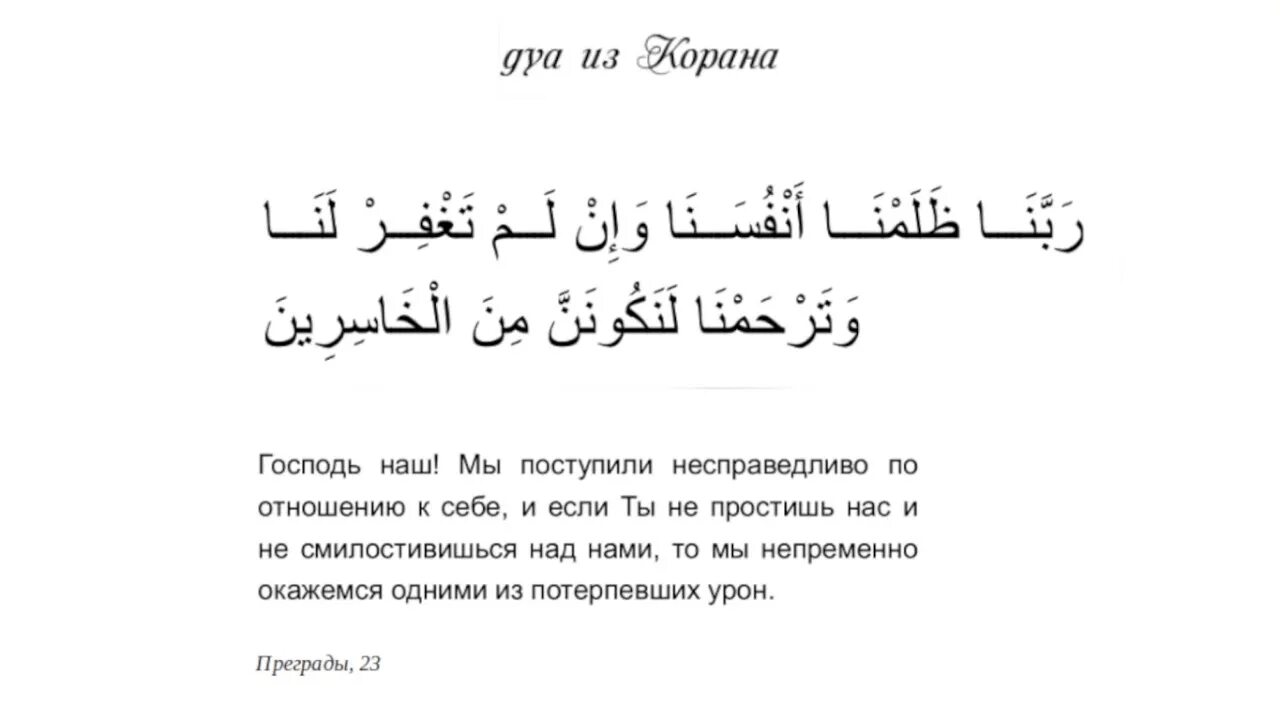 дуа из Корана

رَبَّنَا ظَلَمْنَا أَنْفُسَنَا وَإِنْ لَمْ تَغْفِرْ لَنَا وَتَرْحَمْنَا لَنَكُونَنَّ مِنَ الْخَاسِرِينَ

Господь наш! Мы поступили несправедливо по отношению к себе, и если Ты не простишь нас и не смилостивишься над нами, то мы непременно окажемся одними из потерпевших урон.

Преграды, 23